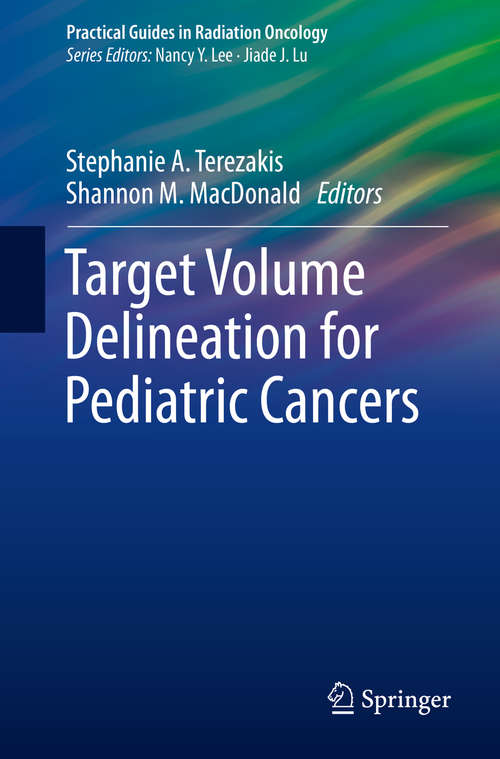 Practical Guides in Radiation Oncology
Series Editors: Nancy Y. Lee · Jiade J. Lu

Stephanie A. Terezakis
Shannon M. MacDonald Editors

Target Volume Delineation for Pediatric Cancers

Springer